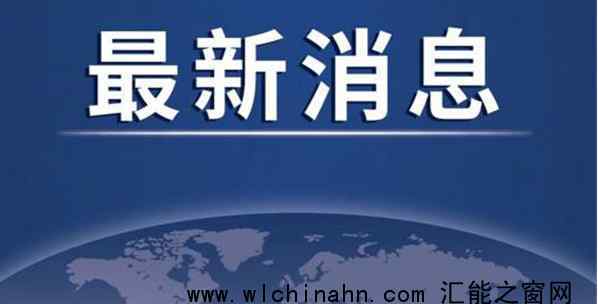 最新消息

www.wlchinahn.com 汇能之窗网